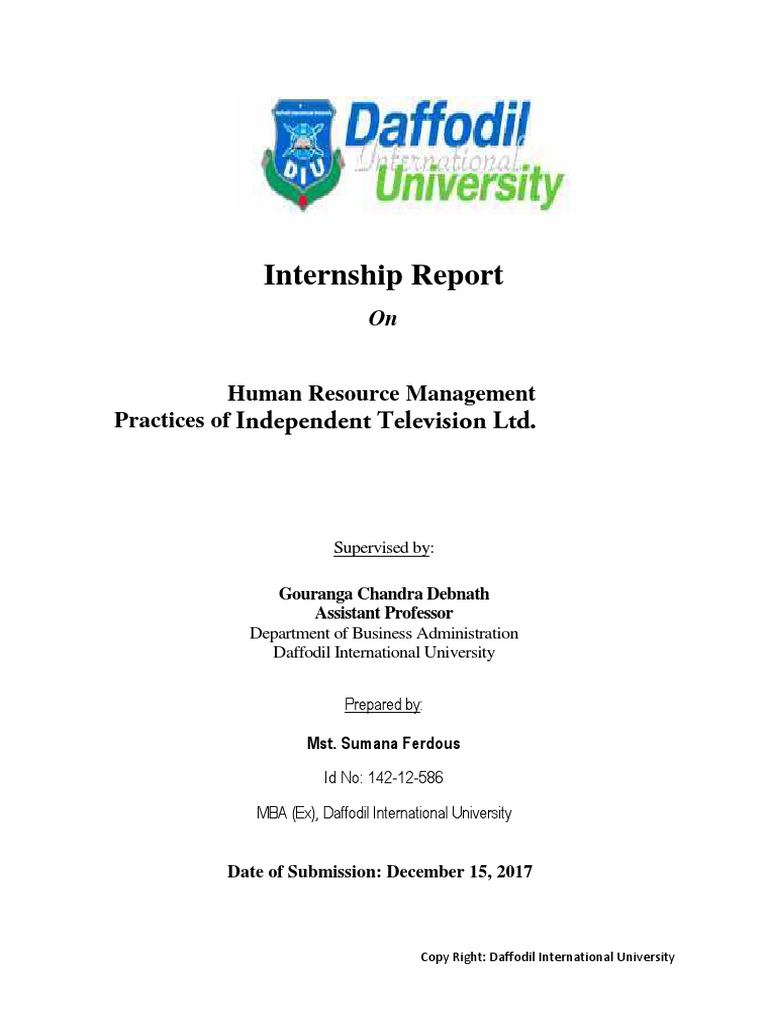 DIU

Daffodil International University

Internship Report

On

Human Resource Management Practices of Independent Television Ltd.

Supervised by:

Gouranga Chandra Debnath
Assistant Professor
Department of Business Administration
Daffodil International University

Prepared by:

Mst. Sumana Ferdous

Id No: 142-12-586

MBA (Ex), Daffodil International University

Date of Submission: December 15, 2017

Copy Right: Daffodil International University